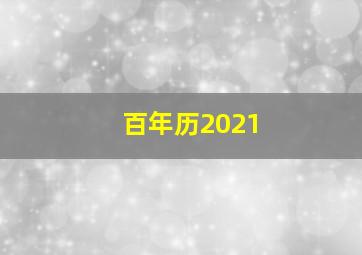 百年历2021